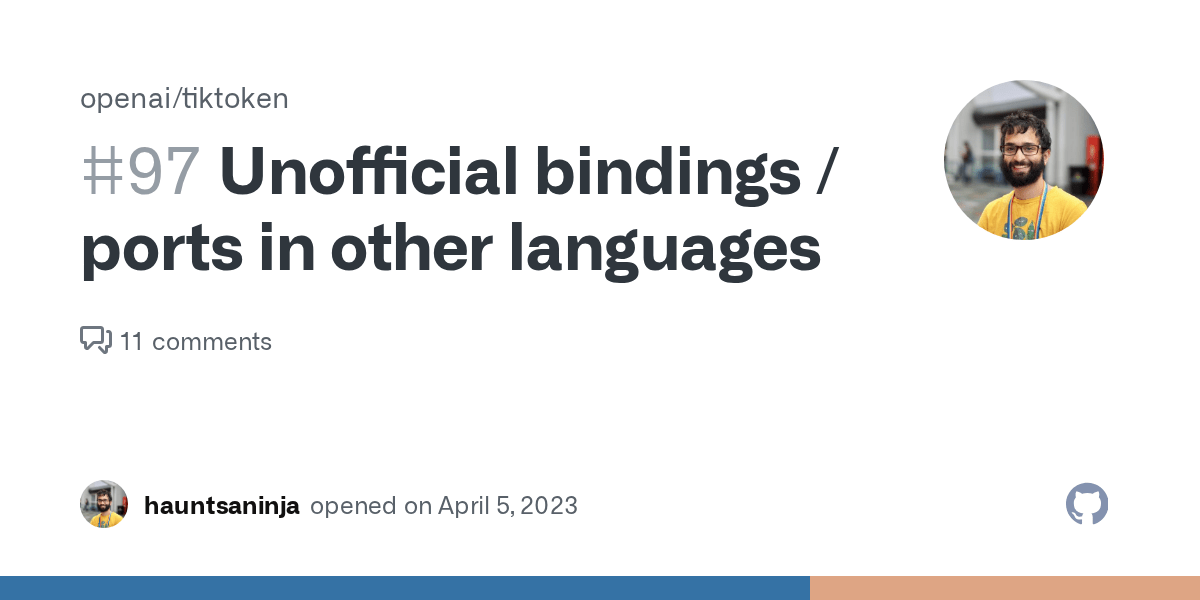 openai/tiktoken

#97 Unofficial bindings / ports in other languages

11 comments

hauntsaninja opened on April 5, 2023